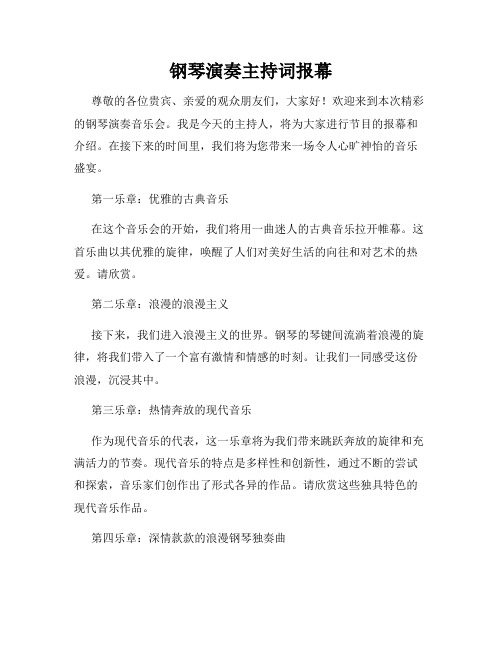 钢琴演奏主持词报幕

尊敬的各位贵宾、亲爱的观众朋友们，大家好！欢迎来到本次精彩的钢琴演奏音乐会。我是今天的主持人，将为大家进行节目的报幕和介绍。在接下来的时间里，我们将为您带来一场令人心旷神怡的音乐盛宴。

第一乐章：优雅的古典音乐

在这个音乐会的开始，我们将用一曲迷人的古典音乐拉开帷幕。这首乐曲以其优雅的旋律，唤醒了人们对美好生活的向往和对艺术的热爱。请欣赏。

第二乐章：浪漫的浪漫主义

接下来，我们进入浪漫主义的世界。钢琴的琴键间流淌着浪漫的旋律，将我们带入了一个富有激情和情感的时刻。让我们一同感受这份浪漫，沉浸其中。

第三乐章：热情奔放的现代音乐

作为现代音乐的代表，这一乐章将为我们带来跳跃奔放的旋律和充满活力的节奏。现代音乐的特点是多样性和创新性，通过不断的尝试和探索，音乐家们创作出了形式各异的作品。请欣赏这些独具特色的现代音乐作品。

第四乐章：深情款款的浪漫钢琴独奏曲